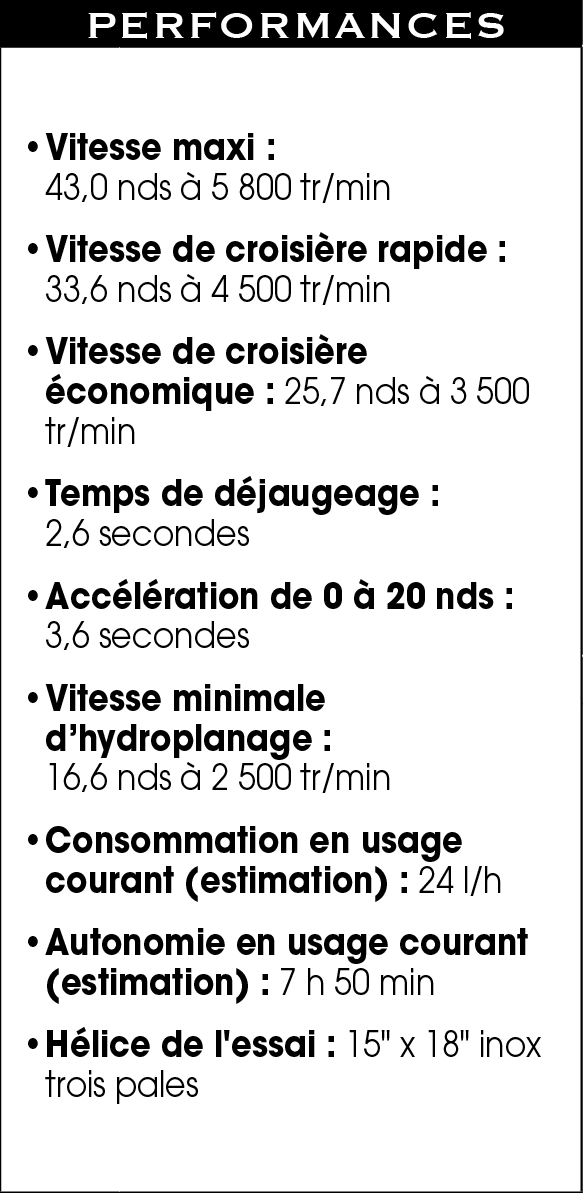 PERFORMANCES

• Vitesse maxi : 43,0 nds à 5 800 tr/min

• Vitesse de croisière rapide : 33,6 nds à 4 500 tr/min

• Vitesse de croisière économique : 25,7 nds à 3 500 tr/min

• Temps de déjaugeage : 2,6 secondes

• Accélération de 0 à 20 nds : 3,6 secondes

• Vitesse minimale d'hydroplanage : 16,6 nds à 2 500 tr/min

• Consommation en usage courant (estimation) : 24 l/h

• Autonomie en usage courant (estimation) : 7 h 50 min

• Hélice de l'essai : 15" x 18" inox trois pales